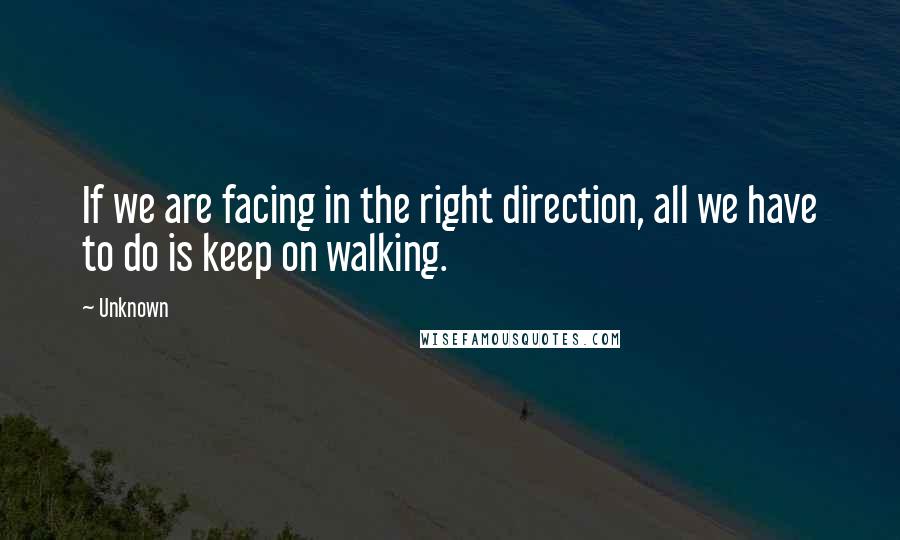 If we are facing in the right direction, all we have to do is keep on walking.

~ Unknown

WISEFAMOUSQUOTES.COM